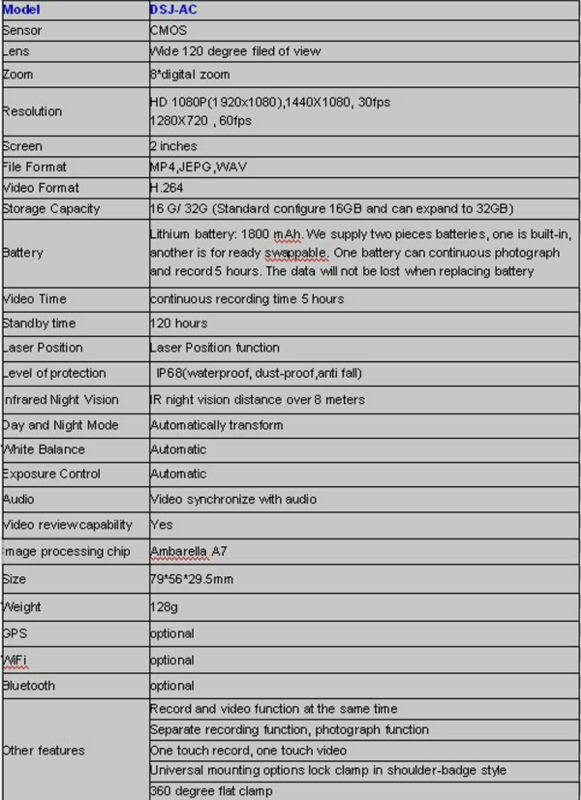 | Model | DSJ-AC |
|---|---|
| Sensor | CMOS |
| Lens | Wide 120 degree filed of view |
| Zoom | 8*digital zoom |
| Resolution | HD 1080P(1920x1080),1440X1080, 30fps 1280X720 , 60fps |
| Screen | 2 inches |
| File Format | MP4,JEPG,WAV |
| Video Format | H.264 |
| Storage Capacity | 16 G/ 32G (Standard configure 16GB and can expand to 32GB) |
| Battery | Lithium battery: 1800 mAh. We supply two pieces batteries, one is built-in, another is for ready swappable. One battery can continuous photograph and record 5 hours. The data will not be lost when replacing battery |
| Video Time | continuous recording time 5 hours |
| Standby time | 120 hours |
| Laser Position | Laser Position function |
| Level of protection | IP68(waterproof, dust-proof,anti fall) |
| Infrared Night Vision | IR night vision distance over 8 meters |
| Day and Night Mode | Automatically transform |
| White Balance | Automatic |
| Exposure Control | Automatic |
| Audio | Video synchronize with audio |
| Video review capability | Yes |
| Image processing chip | Ambarella A7 |
| Size | 79*56*29.5mm |
| Weight | 128g |
| GPS | optional |
| WiFi | optional |
| Bluetooth | optional |
| Other features | Record and video function at the same time |
| | Separate recording function, photograph function |
| | One touch record, one touch video |
| | Universal mounting options lock clamp in shoulder-badge style |
| | 360 degree flat clamp |